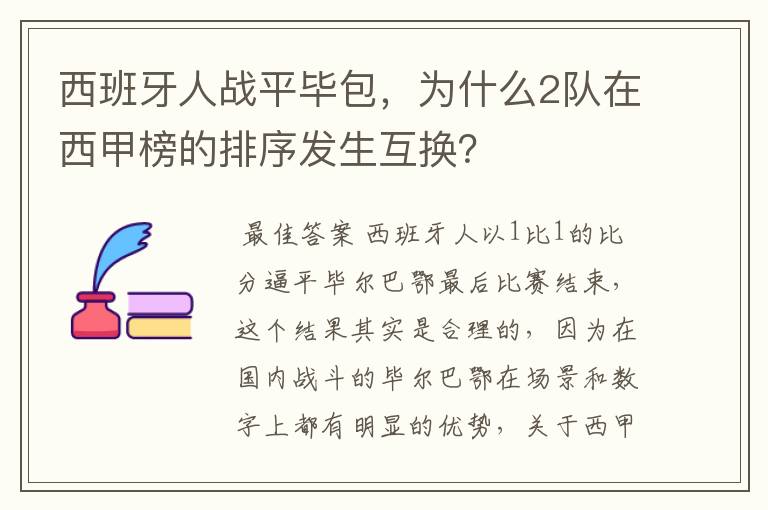 西班牙人战平毕包，为什么2队在西甲榜的排序发生互换？

最佳答案 西班牙人以1比1的比分逼平毕尔巴鄂最后比赛结束，这个结果其实是合理的，因为在国内战斗的毕尔巴鄂在场景和数字上都有明显的优势，关于西甲